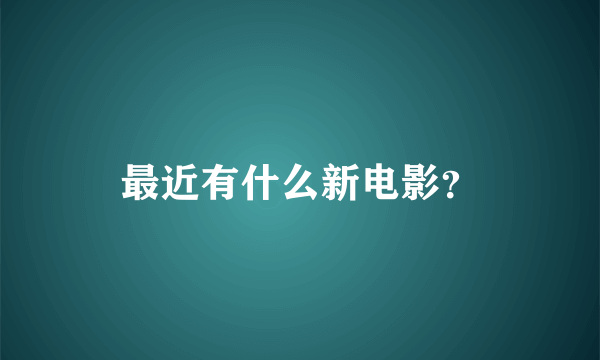 最近有什么新电影?